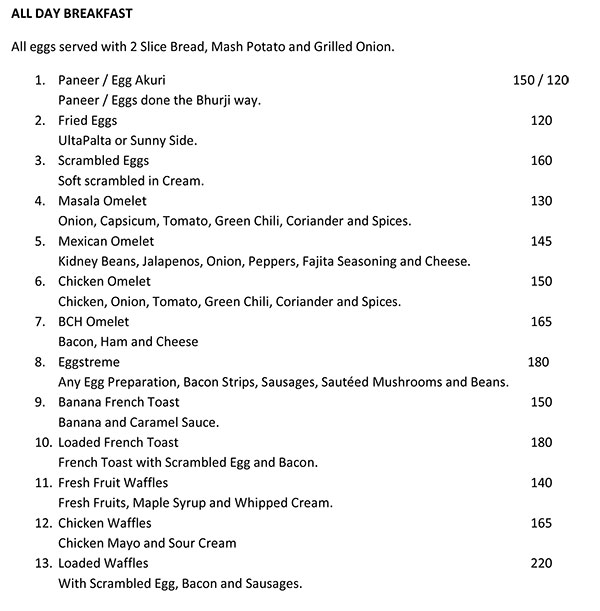 ALL DAY BREAKFAST

All eggs served with 2 Slice Bread, Mash Potato and Grilled Onion.

1. Paneer / Egg Akuri 150 / 120
Paneer / Eggs done the Bhurji way.

2. Fried Eggs 120
UltaPalta or Sunny Side.

3. Scrambled Eggs 160
Soft scrambled in Cream.

4. Masala Omelet 130
Onion, Capsicum, Tomato, Green Chili, Coriander and Spices.

5. Mexican Omelet 145
Kidney Beans, Jalapenos, Onion, Peppers, Fajita Seasoning and Cheese.

6. Chicken Omelet 150
Chicken, Onion, Tomato, Green Chili, Coriander and Spices.

7. BCH Omelet 165
Bacon, Ham and Cheese

8. Eggstreme 180
Any Egg Preparation, Bacon Strips, Sausages, Sautéed Mushrooms and Beans.

9. Banana French Toast 150
Banana and Caramel Sauce.

10. Loaded French Toast 180
French Toast with Scrambled Egg and Bacon.

11. Fresh Fruit Waffles 140
Fresh Fruits, Maple Syrup and Whipped Cream.

12. Chicken Waffles 165
Chicken Mayo and Sour Cream

13. Loaded Waffles 220
With Scrambled Egg, Bacon and Sausages.